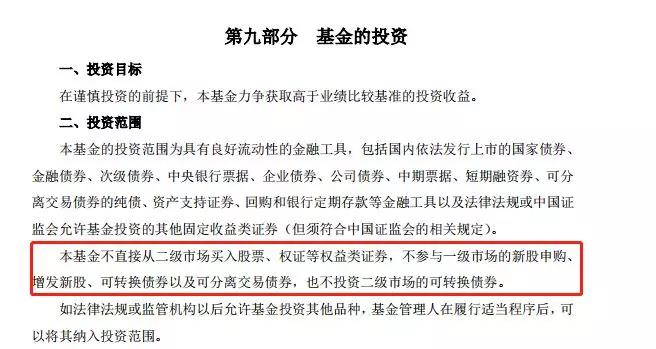 第九部分　基金的投资

一、投资目标

在谨慎投资的前提下，本基金力争获取高于业绩比较基准的投资收益。

二、投资范围

本基金的投资范围为具有良好流动性的金融工具，包括国内依法发行上市的国家债券、金融债券、次级债券、中央银行票据、企业债券、公司债券、中期票据、短期融资券、可分离交易债券的纯债、资产支持证券、回购和银行定期存款等金融工具以及法律法规或中国证监会允许基金投资的其他固定收益类证券（但须符合中国证监会的相关规定）。

本基金不直接从二级市场买入股票、权证等权益类证券，不参与一级市场的新股申购、增发新股、可转换债券以及可分离交易债券，也不投资二级市场的可转换债券。

如法律法规或监管机构以后允许基金投资其他品种，基金管理人在履行适当程序后，可以将其纳入投资范围。